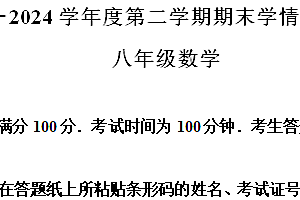 -2024 学年度第二学期期末学情

八年级数学

满分 100 分．考试时间为 100 分钟．考生答

在答题纸上所粘贴条形码的姓名、考试证号